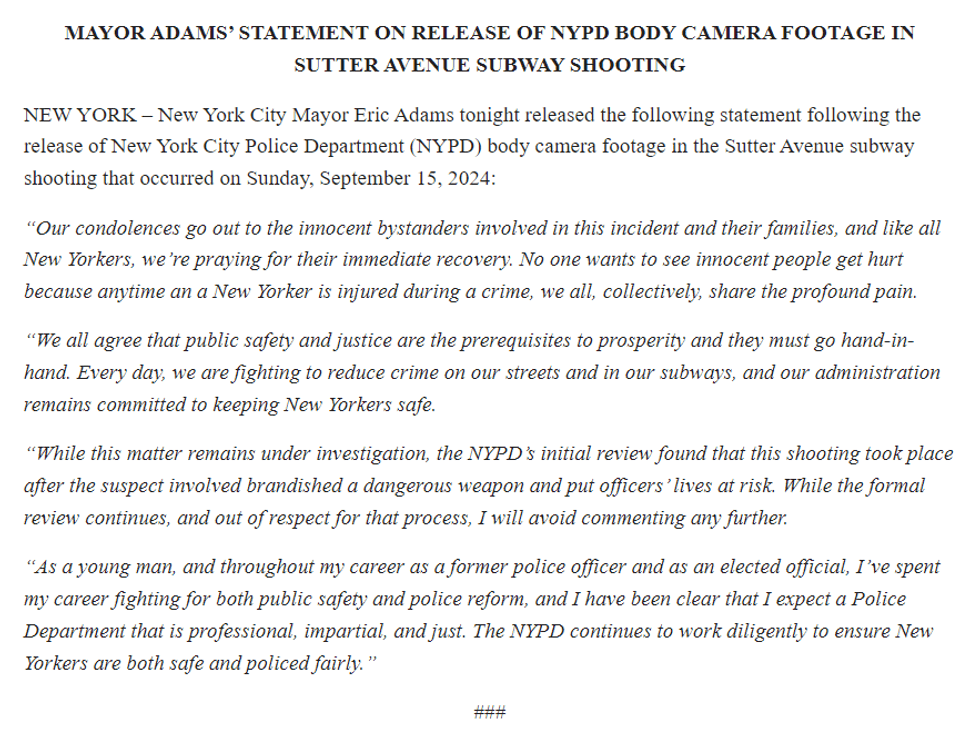 MAYOR ADAMS' STATEMENT ON RELEASE OF NYPD BODY CAMERA FOOTAGE IN SUTTER AVENUE SUBWAY SHOOTING

NEW YORK – New York City Mayor Eric Adams tonight released the following statement following the release of New York City Police Department (NYPD) body camera footage in the Sutter Avenue subway shooting that occurred on Sunday, September 15, 2024:

"Our condolences go out to the innocent bystanders involved in this incident and their families, and like all New Yorkers, we're praying for their immediate recovery. No one wants to see innocent people get hurt because anytime an a New Yorker is injured during a crime, we all, collectively, share the profound pain.

"We all agree that public safety and justice are the prerequisites to prosperity and they must go hand-in-hand. Every day, we are fighting to reduce crime on our streets and in our subways, and our administration remains committed to keeping New Yorkers safe.

"While this matter remains under investigation, the NYPD's initial review found that this shooting took place after the suspect involved brandished a dangerous weapon and put officers' lives at risk. While the formal review continues, and out of respect for that process, I will avoid commenting any further.

"As a young man, and throughout my career as a former police officer and as an elected official, I've spent my career fighting for both public safety and police reform, and I have been clear that I expect a Police Department that is professional, impartial, and just. The NYPD continues to work diligently to ensure New Yorkers are both safe and policed fairly."

###